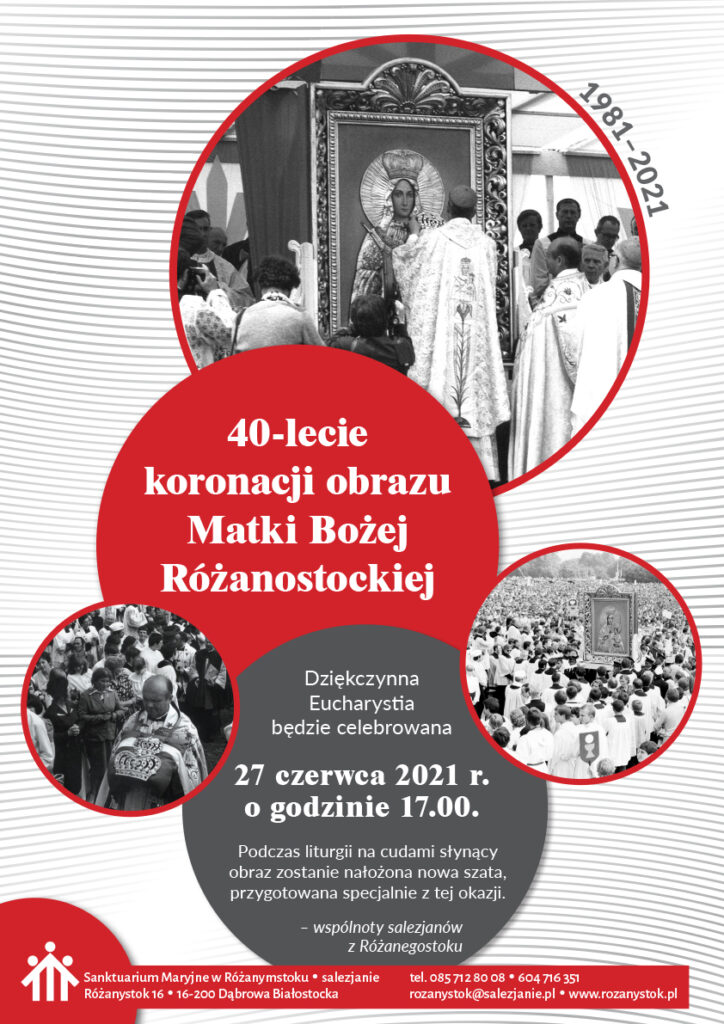 1981–2021

40-lecie koronacji obrazu Matki Bożej Różanostockiej

Dziękczynna Eucharystia będzie celebrowana

27 czerwca 2021 r. o godzinie 17.00.

Podczas liturgii na cudami słynący obraz zostanie nałożona nowa szata, przygotowana specjalnie z tej okazji.

– wspólnoty salezjanów z Różanegostoku

Sanktuarium Maryjne w Różanymstoku • salezjanie
Różanystok 16 • 16-200 Dąbrowa Białostocka

tel. 085 712 80 08 • 604 716 351
rozanystok@salezjanie.pl • www.rozanystok.pl